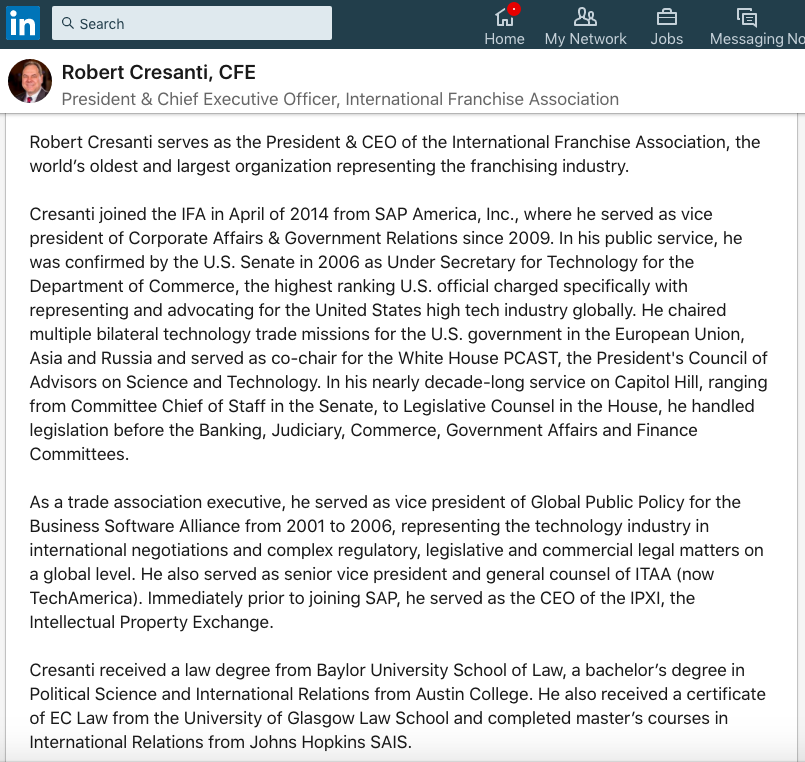 in Search

Home My Network Jobs Messaging No

Robert Cresanti, CFE
President & Chief Executive Officer, International Franchise Association

Robert Cresanti serves as the President & CEO of the International Franchise Association, the world's oldest and largest organization representing the franchising industry.

Cresanti joined the IFA in April of 2014 from SAP America, Inc., where he served as vice president of Corporate Affairs & Government Relations since 2009. In his public service, he was confirmed by the U.S. Senate in 2006 as Under Secretary for Technology for the Department of Commerce, the highest ranking U.S. official charged specifically with representing and advocating for the United States high tech industry globally. He chaired multiple bilateral technology trade missions for the U.S. government in the European Union, Asia and Russia and served as co-chair for the White House PCAST, the President's Council of Advisors on Science and Technology. In his nearly decade-long service on Capitol Hill, ranging from Committee Chief of Staff in the Senate, to Legislative Counsel in the House, he handled legislation before the Banking, Judiciary, Commerce, Government Affairs and Finance Committees.

As a trade association executive, he served as vice president of Global Public Policy for the Business Software Alliance from 2001 to 2006, representing the technology industry in international negotiations and complex regulatory, legislative and commercial legal matters on a global level. He also served as senior vice president and general counsel of ITAA (now TechAmerica). Immediately prior to joining SAP, he served as the CEO of the IPXI, the Intellectual Property Exchange.

Cresanti received a law degree from Baylor University School of Law, a bachelor's degree in Political Science and International Relations from Austin College. He also received a certificate of EC Law from the University of Glasgow Law School and completed master's courses in International Relations from Johns Hopkins SAIS.